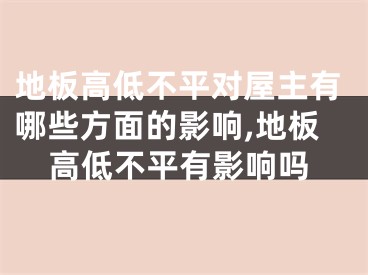 地板高低不平对屋主有哪些方面的影响,地板高低不平有影响吗